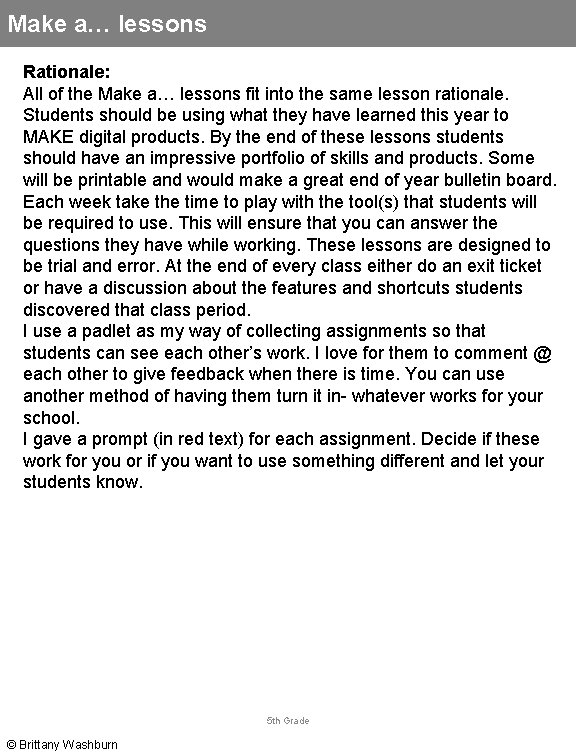 Make a… lessons

Rationale:
All of the Make a… lessons fit into the same lesson rationale. Students should be using what they have learned this year to MAKE digital products. By the end of these lessons students should have an impressive portfolio of skills and products. Some will be printable and would make a great end of year bulletin board. Each week take the time to play with the tool(s) that students will be required to use. This will ensure that you can answer the questions they have while working. These lessons are designed to be trial and error. At the end of every class either do an exit ticket or have a discussion about the features and shortcuts students discovered that class period.
I use a padlet as my way of collecting assignments so that students can see each other's work. I love for them to comment @ each other to give feedback when there is time. You can use another method of having them turn it in- whatever works for your school.
I gave a prompt (in red text) for each assignment. Decide if these work for you or if you want to use something different and let your students know.

5th Grade

© Brittany Washburn